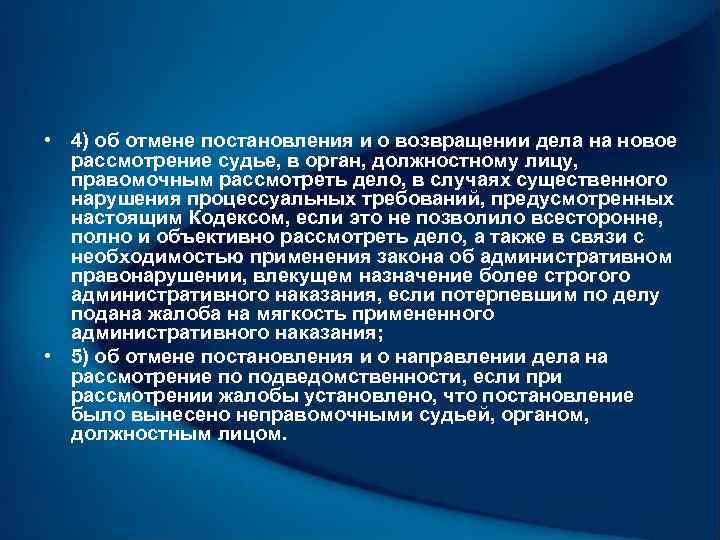 • 4) об отмене постановления и о возвращении дела на новое рассмотрение судье, в орган, должностному лицу, правомочным рассмотреть дело, в случаях существенного нарушения процессуальных требований, предусмотренных настоящим Кодексом, если это не позволило всесторонне, полно и объективно рассмотреть дело, а также в связи с необходимостью применения закона об административном правонарушении, влекущем назначение более строгого административного наказания, если потерпевшим по делу подана жалоба на мягкость примененного административного наказания;

• 5) об отмене постановления и о направлении дела на рассмотрение по подведомственности, если при рассмотрении жалобы установлено, что постановление было вынесено неправомочными судьей, органом, должностным лицом.